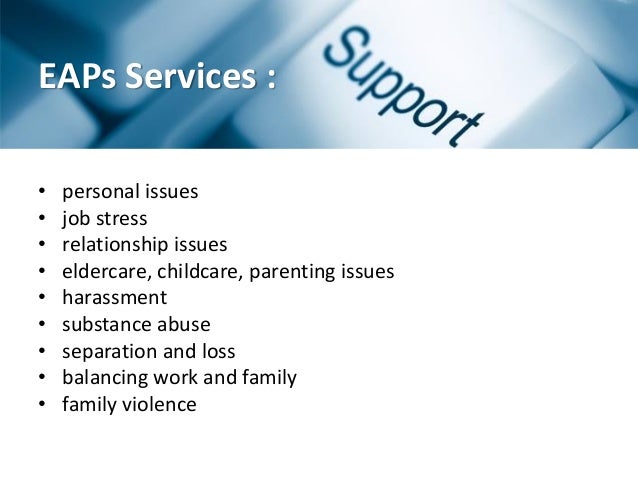 EAPs Services :

Support

• personal issues
• job stress
• relationship issues
• eldercare, childcare, parenting issues
• harassment
• substance abuse
• separation and loss
• balancing work and family
• family violence